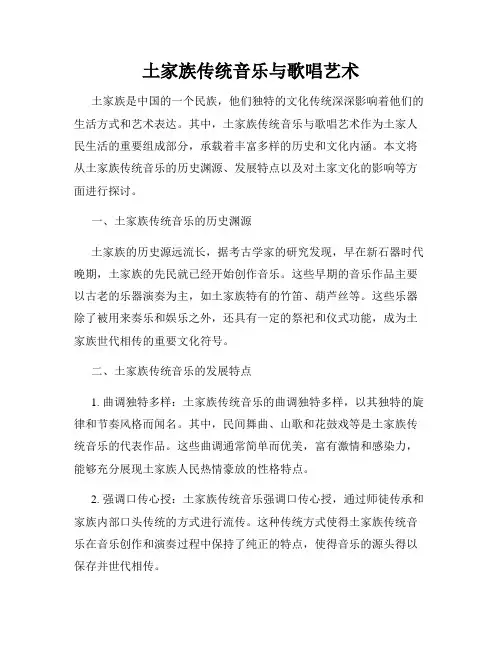 土家族传统音乐与歌唱艺术

土家族是中国的一个民族，他们独特的文化传统深深影响着他们的生活方式和艺术表达。其中，土家族传统音乐与歌唱艺术作为土家人民生活的重要组成部分，承载着丰富多样的历史和文化内涵。本文将从土家族传统音乐的历史渊源、发展特点以及对土家文化的影响等方面进行探讨。

一、土家族传统音乐的历史渊源

土家族的历史源远流长，据考古学家的研究发现，早在新石器时代晚期，土家族的先民就已经开始创作音乐。这些早期的音乐作品主要以古老的乐器演奏为主，如土家族特有的竹笛、葫芦丝等。这些乐器除了被用来奏乐和娱乐之外，还具有一定的祭祀和仪式功能，成为土家族世代相传的重要文化符号。

二、土家族传统音乐的发展特点

1. 曲调独特多样：土家族传统音乐的曲调独特多样，以其独特的旋律和节奏风格而闻名。其中，民间舞曲、山歌和花鼓戏等是土家族传统音乐的代表作品。这些曲调通常简单而优美，富有激情和感染力，能够充分展现土家族人民热情豪放的性格特点。

2. 强调口传心授：土家族传统音乐强调口传心授，通过师徒传承和家族内部口头传统的方式进行流传。这种传统方式使得土家族传统音乐在音乐创作和演奏过程中保持了纯正的特点，使得音乐的源头得以保存并世代相传。